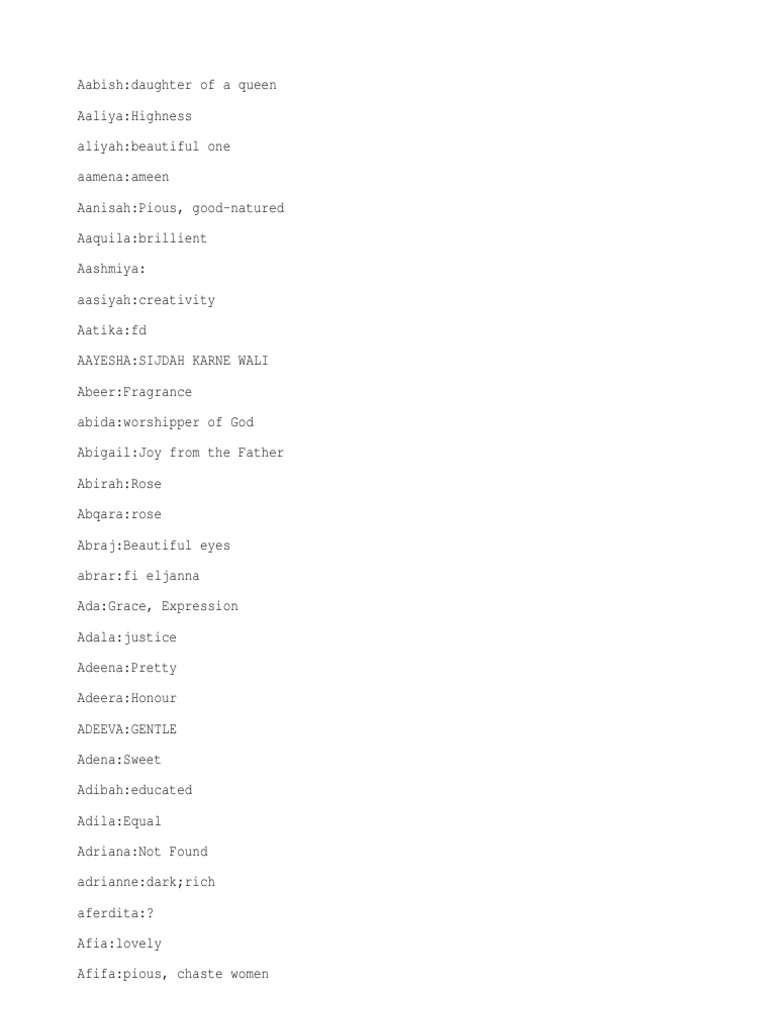 Aabish:daughter of a queen

Aaliya:Highness

aliyah:beautiful one

aamena:ameen

Aanisah:Pious, good-natured

Aaquila:brillient

Aashmiya:

aasiyah:creativity

Aatika:fd

AAYESHA:SIJDAH KARNE WALI

Abeer:Fragrance

abida:worshipper of God

Abigail:Joy from the Father

Abirah:Rose

Abqara:rose

Abraj:Beautiful eyes

abrar:fi eljanna

Ada:Grace, Expression

Adala:justice

Adeena:Pretty

Adeera:Honour

ADEEVA:GENTLE

Adena:Sweet

Adibah:educated

Adila:Equal

Adriana:Not Found

adrianne:dark;rich

aferdita:?

Afia:lovely

Afifa:pious, chaste women